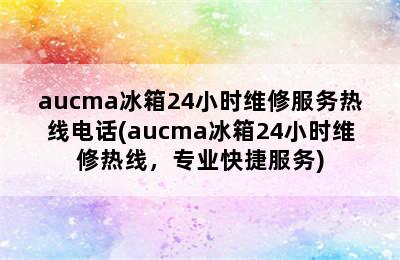 aucma冰箱24小时维修服务热线电话(aucma冰箱24小时维修热线，专业快捷服务)